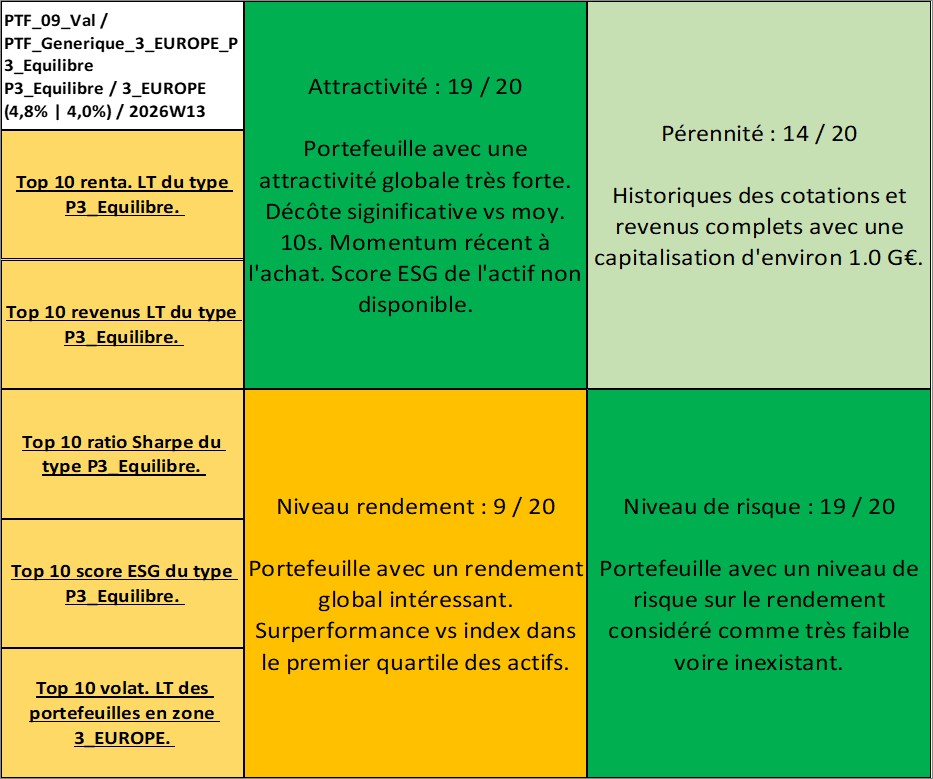 PTF_09_Val / PTF_Generique_3_EUROPE_P3_Equilibre P3_Equilibre / 3_EUROPE (4,8% | 4,0%) / 2026W13

Top 10 renta. LT du type P3_Equilibre.

Top 10 revenus LT du type P3_Equilibre.

Top 10 ratio Sharpe du type P3_Equilibre.

Top 10 score ESG du type P3_Equilibre.

Top 10 volat. LT des portefeuilles en zone 3_EUROPE.

Attractivité : 19 / 20

Portefeuille avec une attractivité globale très forte. Décôte siginificative vs moy. 10s. Momentum récent à l'achat. Score ESG de l'actif non disponible.

Pérennité : 14 / 20

Historiques des cotations et revenus complets avec une capitalisation d'environ 1.0 G€.

Niveau rendement : 9 / 20

Portefeuille avec un rendement global intéressant. Surperformance vs index dans le premier quartile des actifs.

Niveau de risque : 19 / 20

Portefeuille avec un niveau de risque sur le rendement considéré comme très faible voire inexistant.